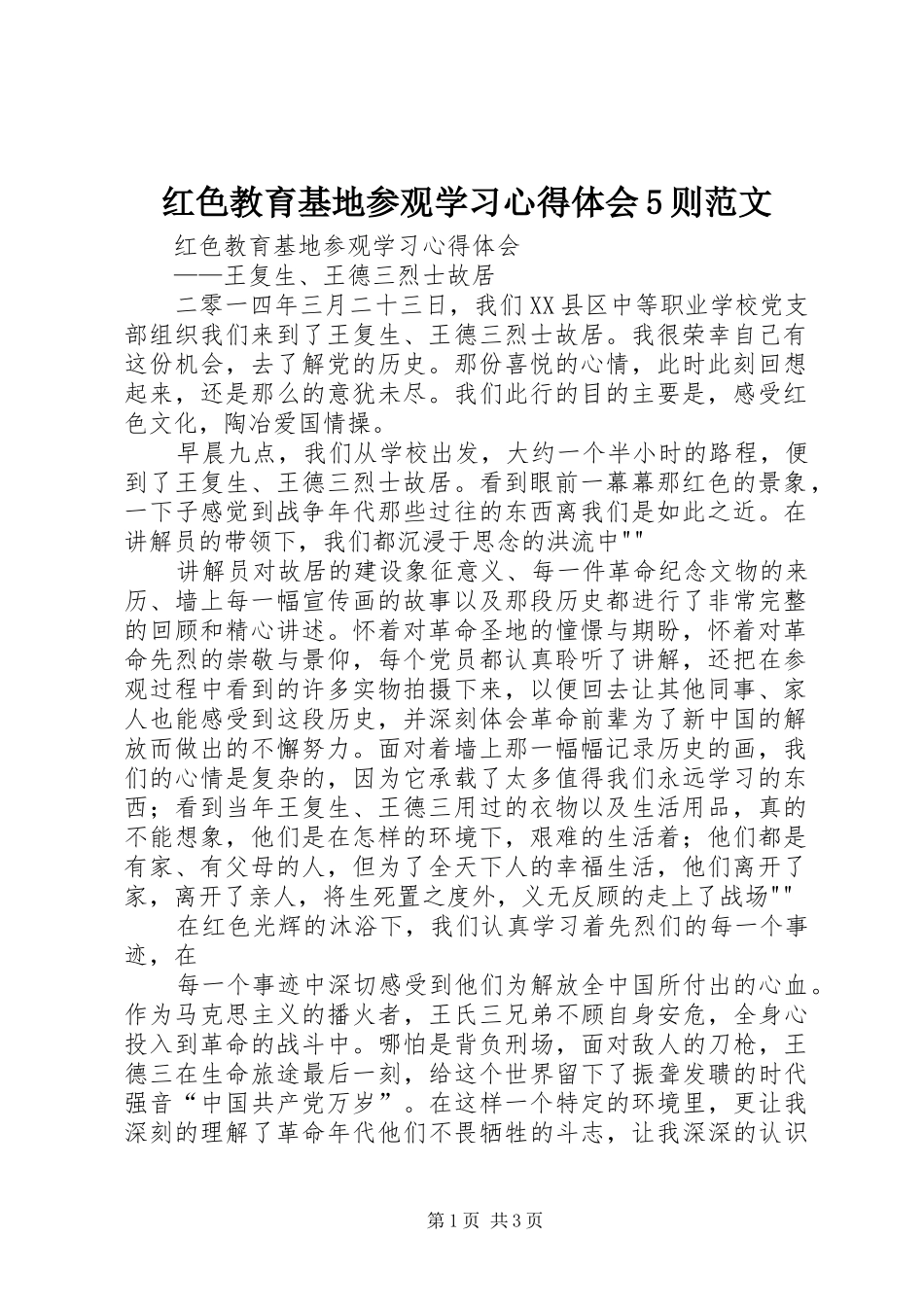 红色教育基地参观学习心得体会5则范文

红色教育基地参观学习心得体会

——王复生、王德三烈士故居

二零一四年三月二十三日，我们XX县区中等职业学校党支部组织我们来到了王复生、王德三烈士故居。我很荣幸自己有这份机会，去了解党的历史。那份喜悦的心情，此时此刻回想起来，还是那么的意犹未尽。我们此行的目的主要是，感受红色文化，陶冶爱国情操。

早晨九点，我们从学校出发，大约一个半小时的路程，便到了王复生、王德三烈士故居。看到眼前一幕幕那红色的景象，一下子感觉到战争年代那些过往的东西离我们是如此之近。在讲解员的带领下，我们都沉浸于思念的洪流中""

讲解员对故居的建设象征意义、每一件革命纪念文物的来历、墙上每一幅宣传画的故事以及那段历史都进行了非常完整的回顾和精心讲述。怀着对革命圣地的憧憬与期盼，怀着对革命先烈的崇敬与景仰，每个党员都认真聆听了讲解，还把在参观过程中看到的许多实物拍摄下来，以便回去让其他同事、家人也能感受到这段历史，并深刻体会革命前辈为了新中国的解放而做出的不懈努力。面对着墙上那一幅幅记录历史的画，我们的心情是复杂的，因为它承载了太多值得我们永远学习的东西；看到当年王复生、王德三用过的衣物以及生活用品，真的不能想象，他们是在怎样的环境下，艰难的生活着；他们都是有家、有父母的人，但为了全天下人的幸福生活，他们离开了家，离开了亲人，将生死置之度外，义无反顾的走上了战场""

在红色光辉的沐浴下，我们认真学习着先烈们的每一个事迹，在

每一个事迹中深切感受到他们为解放全中国所付出的心血。作为马克思主义的播火者，王氏三兄弟不顾自身安危，全身心投入到革命的战斗中。哪怕是背负刑场，面对敌人的刀枪，王德三在生命旅途最后一刻，给这个世界留下了振聋发聩的时代强音“中国共产党万岁”。在这样一个特定的环境里，更让我深刻的理解了革命年代他们不畏牺牲的斗志，让我深深的认识

第1页 共3页